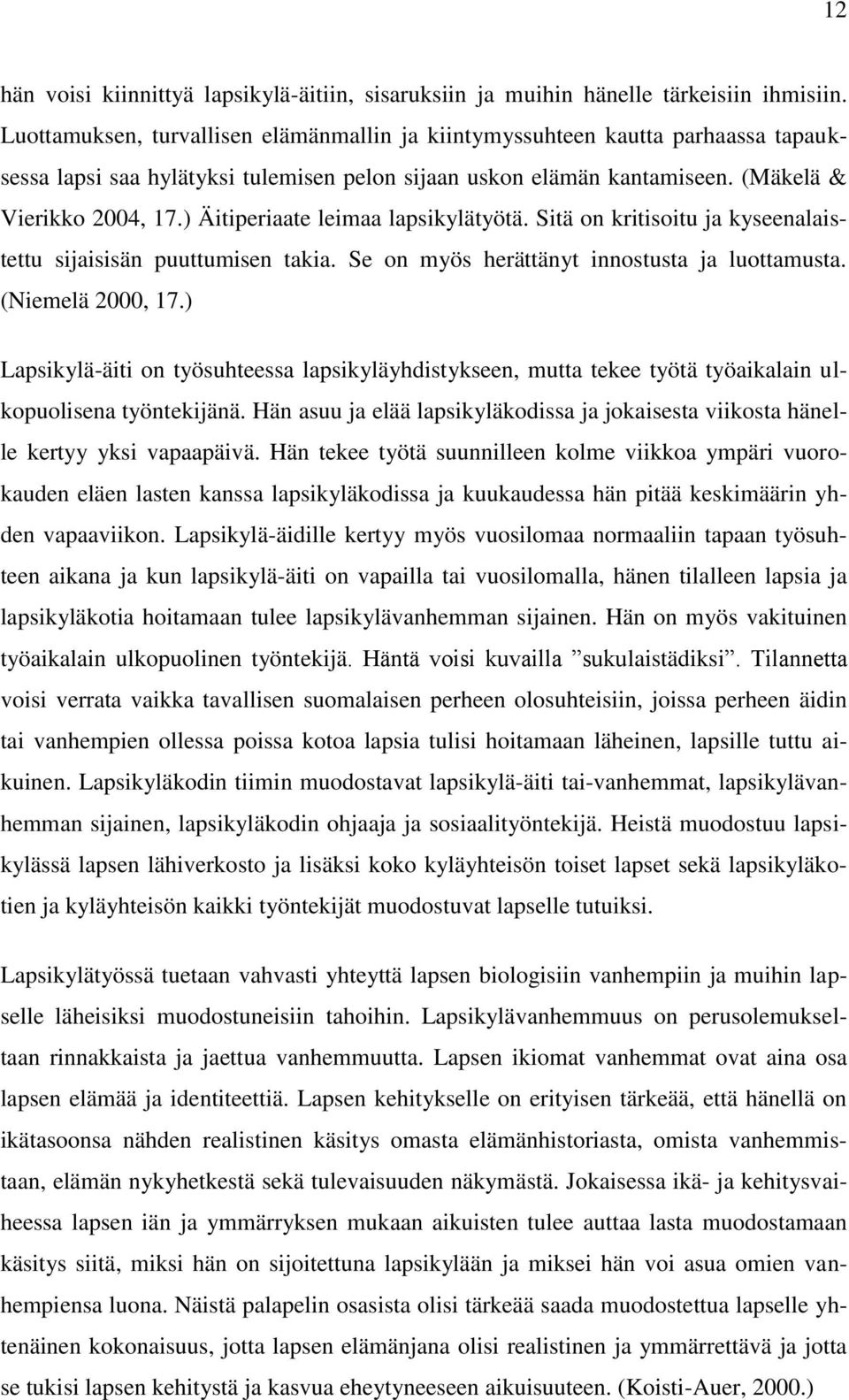 12

hän voisi kiinnittyä lapsikylä-äitiin, sisaruksiin ja muihin hänelle tärkeisiin ihmisiin. Luottamuksen, turvallisen elämänmallin ja kiintymyssuhteen kautta parhaassa tapauksessa lapsi saa hylätyksi tulemisen pelon sijaan uskon elämän kantamiseen. (Mäkelä & Vierikko 2004, 17.) Äitiperiaate leimaa lapsikylätyötä. Sitä on kritisoitu ja kyseenalaistettu sijaisisän puuttumisen takia. Se on myös herättänyt innostusta ja luottamusta. (Niemelä 2000, 17.)

Lapsikylä-äiti on työsuhteessa lapsikyläyhdistykseen, mutta tekee työtä työaikalain ulkopuolisena työntekijänä. Hän asuu ja elää lapsikyläkodissa ja jokaisesta viikosta hänelle kertyy yksi vapaapäivä. Hän tekee työtä suunnilleen kolme viikkoa ympäri vuorokauden eläen lasten kanssa lapsikyläkodissa ja kuukaudessa hän pitää keskimäärin yhden vapaaviikon. Lapsikylä-äidille kertyy myös vuosilomaa normaaliin tapaan työsuhteen aikana ja kun lapsikylä-äiti on vapailla tai vuosilomalla, hänen tilalleen lapsia ja lapsikyläkotia hoitamaan tulee lapsikylävanhemman sijainen. Hän on myös vakituinen työaikalain ulkopuolinen työntekijä. Häntä voisi kuvailla ”sukulaistädiksi”. Tilannetta voisi verrata vaikka tavallisen suomalaisen perheen olosuhteisiin, joissa perheen äidin tai vanhempien ollessa poissa kotoa lapsia tulisi hoitamaan läheinen, lapsille tuttu aikuinen. Lapsikyläkodin tiimin muodostavat lapsikylä-äiti tai-vanhemmat, lapsikylävanhemman sijainen, lapsikyläkodin ohjaaja ja sosiaalityöntekijä. Heistä muodostuu lapsikylässä lapsen lähiverkosto ja lisäksi koko kyläyhteisön toiset lapset sekä lapsikyläkotien ja kyläyhteisön kaikki työntekijät muodostuvat lapselle tutuiksi.

Lapsikylätyössä tuetaan vahvasti yhteyttä lapsen biologisiin vanhempiin ja muihin lapselle läheisiksi muodostuneisiin tahoihin. Lapsikylävanhemmuus on perusolemukseltaan rinnakkaista ja jaettua vanhemmuutta. Lapsen ikiomat vanhemmat ovat aina osa lapsen elämää ja identiteettiä. Lapsen kehitykselle on erityisen tärkeää, että hänellä on ikätasoonsa nähden realistinen käsitys omasta elämänhistoriasta, omista vanhemmistaan, elämän nykyhetkestä sekä tulevaisuuden näkymästä. Jokaisessa ikä- ja kehitysvaiheessa lapsen iän ja ymmärryksen mukaan aikuisten tulee auttaa lasta muodostamaan käsitys siitä, miksi hän on sijoitettuna lapsikylään ja miksei hän voi asua omien vanhempiensa luona. Näistä palapelin osasista olisi tärkeää saada muodostettua lapselle yhtenäinen kokonaisuus, jotta lapsen elämänjana olisi realistinen ja ymmärrettävä ja jotta se tukisi lapsen kehitystä ja kasvua eheytyneeseen aikuisuuteen. (Koisti-Auer, 2000.)